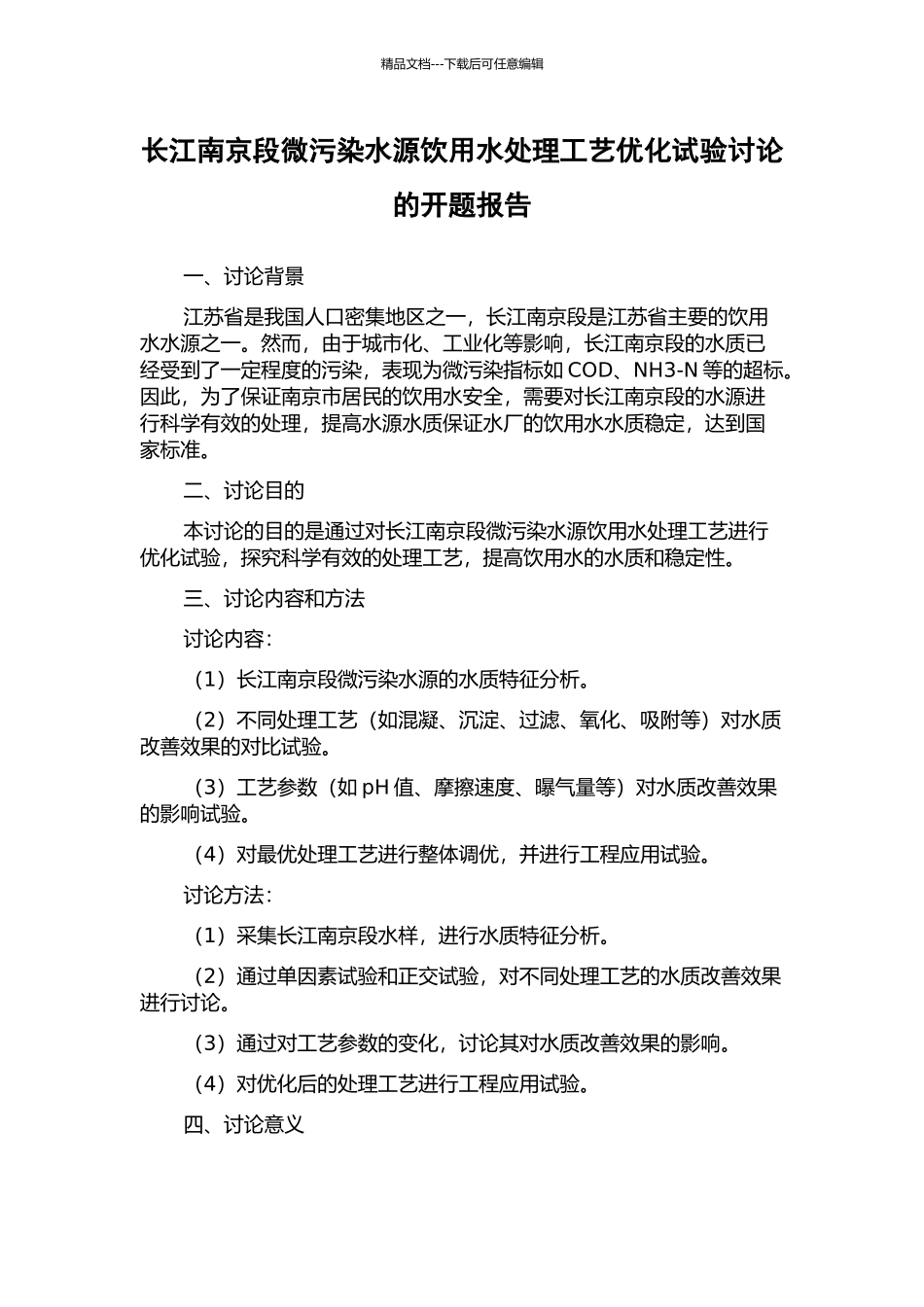 精品文档---下载后可任意编辑

长江南京段微污染水源饮用水处理工艺优化试验讨论的开题报告

一、讨论背景

江苏省是我国人口密集地区之一，长江南京段是江苏省主要的饮用水水源之一。然而，由于城市化、工业化等影响，长江南京段的水质已经受到了一定程度的污染，表现为微污染指标如 COD、NH3-N 等的超标。因此，为了保证南京市居民的饮用水安全，需要对长江南京段的水源进行科学有效的处理，提高水源水质保证水厂的饮用水水质稳定，达到国家标准。

二、讨论目的

本讨论的目的是通过对长江南京段微污染水源饮用水处理工艺进行优化试验，探究科学有效的处理工艺，提高饮用水的水质和稳定性。

三、讨论内容和方法

讨论内容：

（1）长江南京段微污染水源的水质特征分析。

（2）不同处理工艺（如混凝、沉淀、过滤、氧化、吸附等）对水质改善效果的对比试验。

（3）工艺参数（如 pH 值、摩擦速度、曝气量等）对水质改善效果的影响试验。

（4）对最优处理工艺进行整体调优，并进行工程应用试验。

讨论方法：

（1）采集长江南京段水样，进行水质特征分析。

（2）通过单因素试验和正交试验，对不同处理工艺的水质改善效果进行讨论。

（3）通过对工艺参数的变化，讨论其对水质改善效果的影响。

（4）对优化后的处理工艺进行工程应用试验。

四、讨论意义